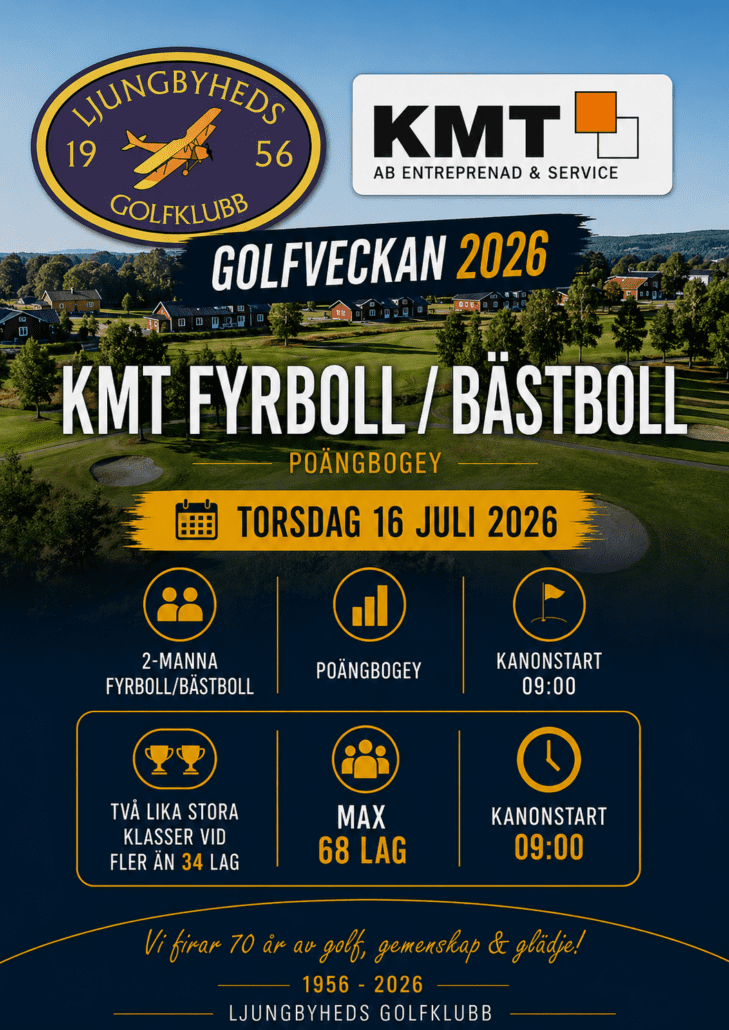 LJUNGBYHEDS
19 56
GOLFKLUBB

KMT
AB ENTREPRENAD & SERVICE

GOLFVECKAN 2026

KMT FYRBOLL / BÄSTBOLL

POÄNGBOGEY

TORSDAG 16 JULI 2026

2-MANNA FYRBOLL/BÄSTBOLL

POÄNGBOGEY

KANONSTART 09:00

TVÅ LIKA STORA KLASSER VID FLER ÄN 34 LAG

MAX 68 LAG

KANONSTART 09:00

Vi firar 70 år av golf, gemenskap & glädje!

1956 - 2026

LJUNGBYHEDS GOLFKLUBB